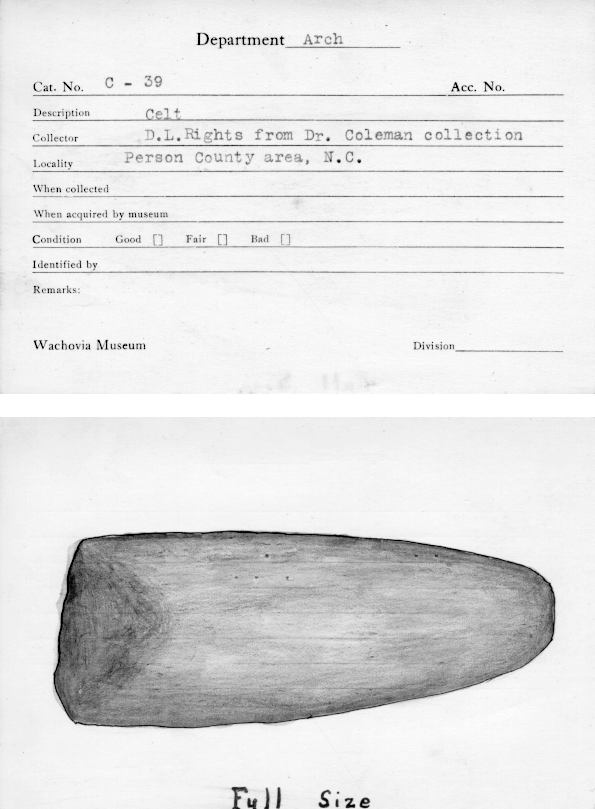 Department Arch

Cat. No. C - 39 Acc. No.

Description Celt

Collector D.L.Rights from Dr. Coleman collection

Locality Person County area, N.C.

When collected

When acquired by museum

Condition Good [] Fair [] Bad []

Identified by

Remarks:

Wachovia Museum Division

Full Size